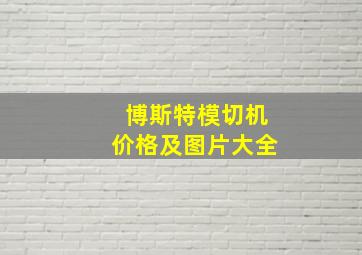 博斯特模切机
价格及图片大全